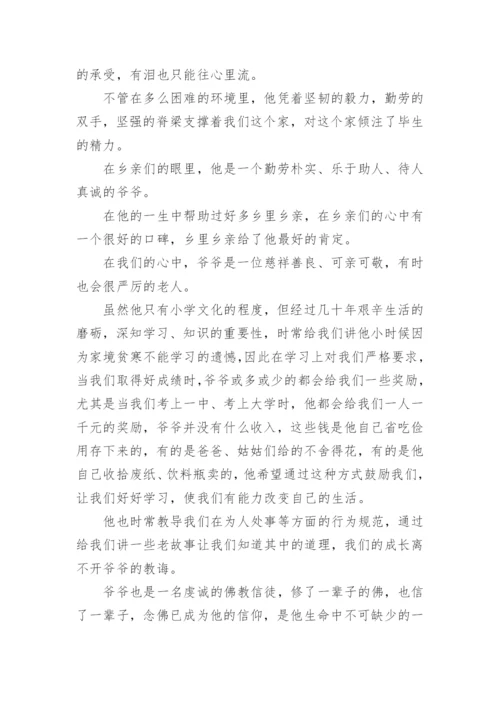 的承受，有泪也只能往心里流。

不管在多么困难的环境里，他凭着坚韧的毅力，勤劳的双手，坚强的脊梁支撑着我们这个家，对这个家倾注了毕生的精力。

在乡亲们的眼里，他是一个勤劳朴实、乐于助人、待人真诚的爷爷。

在他的一生中帮助过好多乡里乡亲，在乡亲们的心中有一个很好的口碑，乡里乡亲给了他最好的肯定。

在我们的心中，爷爷是一位慈祥善良、可亲可敬，有时也会很严厉的老人。

虽然他只有小学文化的程度，但经过几十年艰辛生活的磨砺，深知学习、知识的重要性，时常给我们讲他小时候因为家境贫寒不能学习的遗憾，因此在学习上对我们严格要求，当我们取得好成绩时，爷爷或多或少的都会给我们一些奖励，尤其是当我们考上一中、考上大学时，他都会给我们一人一千元的奖励，爷爷并没有什么收入，这些钱是他自己省吃俭用存下来的，有的是爸爸、姑姑们给的不舍得花，有的是他自己收拾废纸、饮料瓶卖的，他希望通过这种方式鼓励我们，让我们好好学习，使我们有能力改变自己的生活。

他也时常教导我们在为人处事等方面的行为规范，通过给我们讲一些老故事让我们知道其中的道理，我们的成长离不开爷爷的教诲。

爷爷也是一名虔诚的佛教信徒，修了一辈子的佛，也信了一辈子，念佛已成为他的信仰，是他生命中不可缺少的一